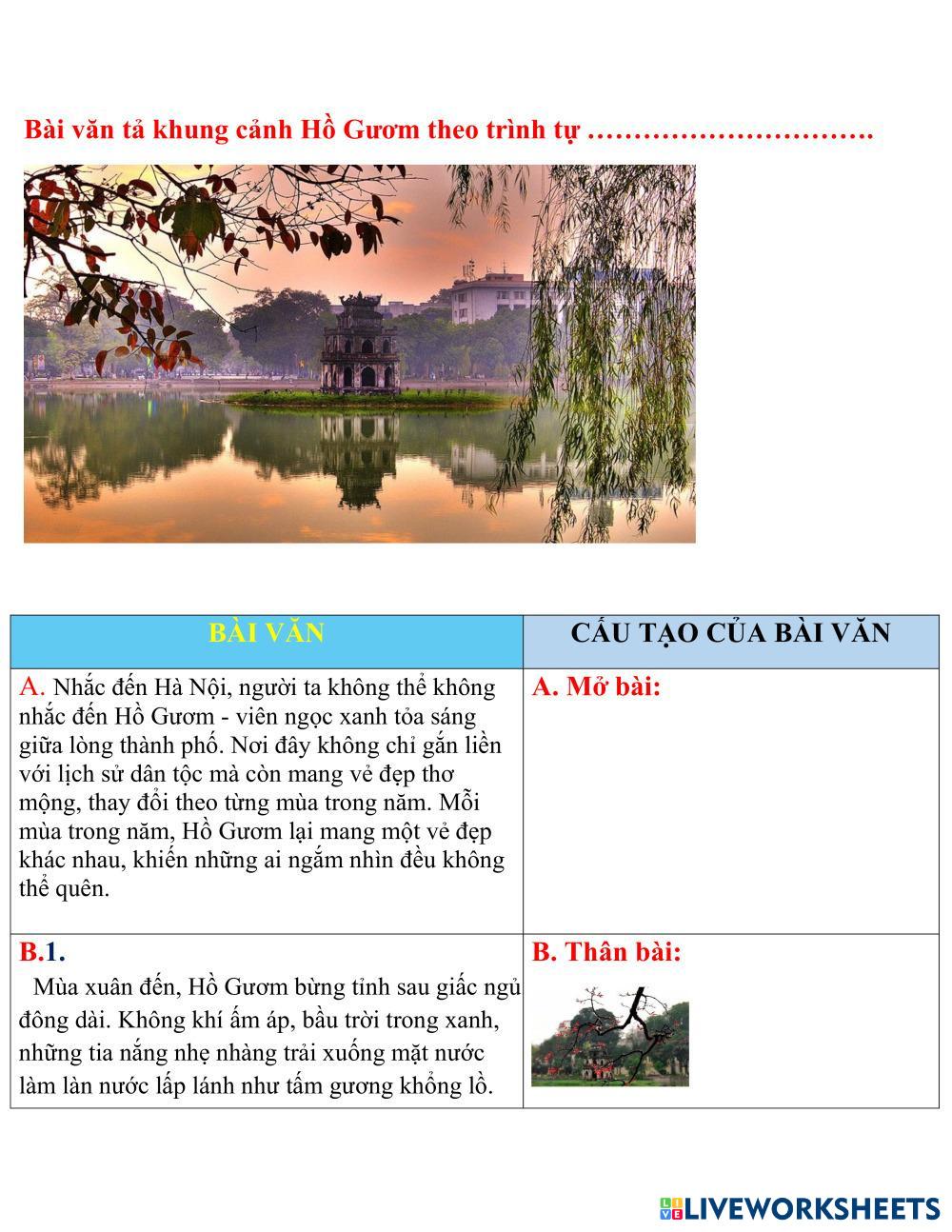 Bài văn tả khung cảnh Hồ Gươm theo trình tự ………………………….

| BÀI VĂN | CẤU TẠO CỦA BÀI VĂN |
|---|---|
| A. Nhắc đến Hà Nội, người ta không thể không nhắc đến Hồ Gươm - viên ngọc xanh tỏa sáng giữa lòng thành phố. Nơi đây không chỉ gắn liền với lịch sử dân tộc mà còn mang vẻ đẹp thơ mộng, thay đổi theo từng mùa trong năm. Mỗi mùa trong năm, Hồ Gươm lại mang một vẻ đẹp khác nhau, khiến những ai ngắm nhìn đều không thể quên. | A. Mở bài: |
| B.1. Mùa xuân đến, Hồ Gươm bừng tỉnh sau giấc ngủ đông dài. Không khí ấm áp, bầu trời trong xanh, những tia nắng nhẹ nhàng trải xuống mặt nước làm làn nước lấp lánh như tấm gương khổng lồ. | B. Thân bài: |

LIVEWORKSHEETS